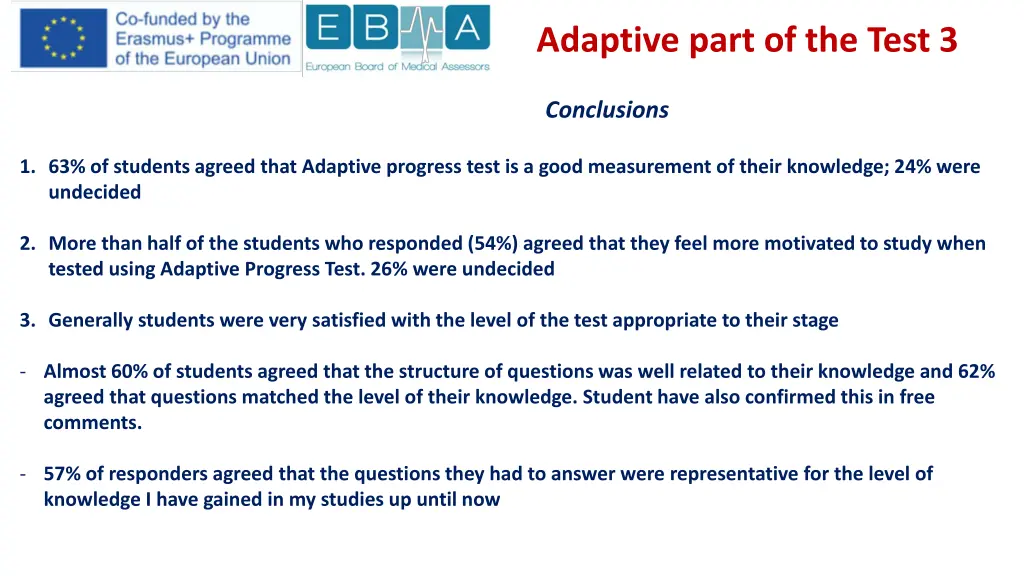 Co-funded by the Erasmus+ Programme of the European Union

EBMA
European Board of Medical Assessors

Adaptive part of the Test 3

Conclusions

1. 63% of students agreed that Adaptive progress test is a good measurement of their knowledge; 24% were undecided

2. More than half of the students who responded (54%) agreed that they feel more motivated to study when tested using Adaptive Progress Test. 26% were undecided

3. Generally students were very satisfied with the level of the test appropriate to their stage

- Almost 60% of students agreed that the structure of questions was well related to their knowledge and 62% agreed that questions matched the level of their knowledge. Student have also confirmed this in free comments.

- 57% of responders agreed that the questions they had to answer were representative for the level of knowledge I have gained in my studies up until now